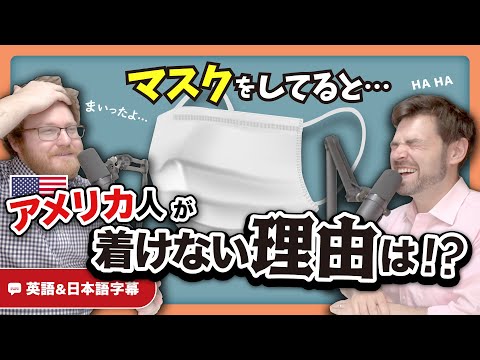 マスクをしてると…

HA HA

まいったよ…

アメリカ人が着けない理由は!?

英語&日本語字幕